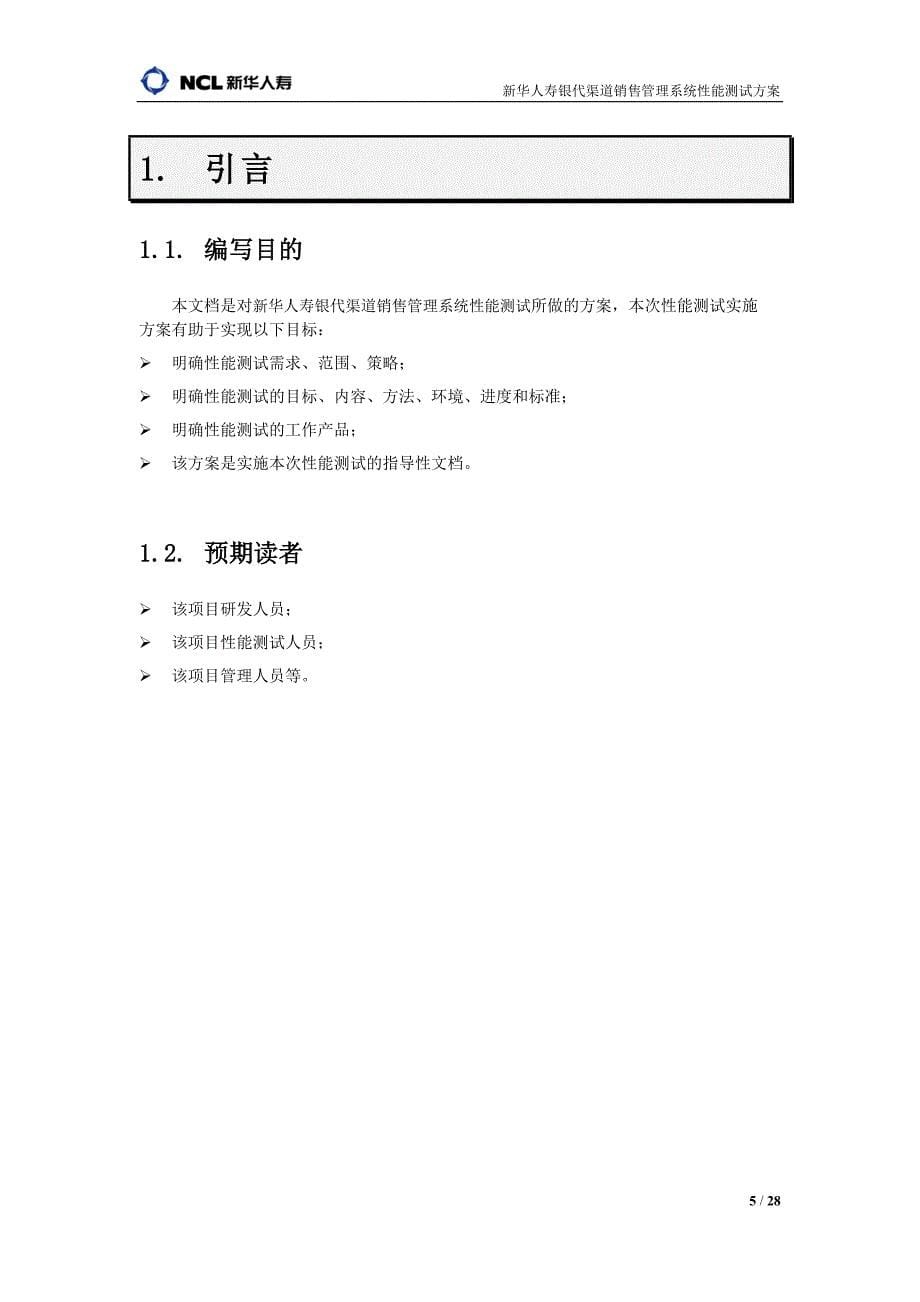 NCL 新华人寿

新华人寿银代渠道销售管理系统性能测试方案

1. 引言

1.1. 编写目的

本文档是对新华人寿银代渠道销售管理系统性能测试所做的方案，本次性能测试实施方案有助于实现以下目标：

➢ 明确性能测试需求、范围、策略；

➢ 明确性能测试的目标、内容、方法、环境、进度和标准；

➢ 明确性能测试的工作产品；

➢ 该方案是实施本次性能测试的指导性文档。

1.2. 预期读者

➢ 该项目研发人员；

➢ 该项目性能测试人员；

➢ 该项目管理人员等。

5 / 28